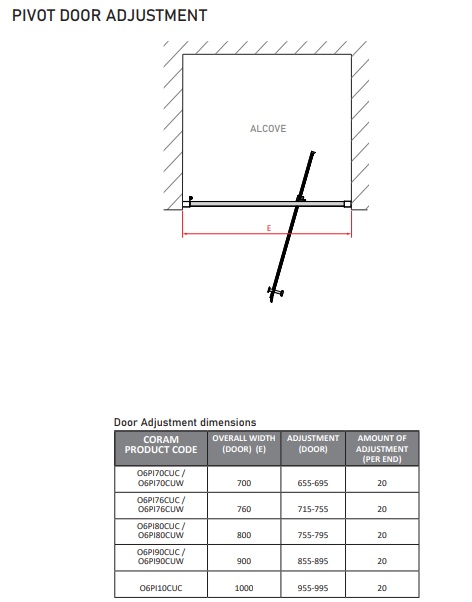 PIVOT DOOR ADJUSTMENT

ALCOVE

E

Door Adjustment dimensions

| CORAM PRODUCT CODE | OVERALL WIDTH (DOOR) (E) | ADJUSTMENT (DOOR) | AMOUNT OF ADJUSTMENT (PER END) |
|---|---|---|---|
| O6PI70CUC / O6PI70CUW | 700 | 655-695 | 20 |
| O6PI76CUC / O6PI76CUW | 760 | 715-755 | 20 |
| O6PI80CUC / O6PI80CUW | 800 | 755-795 | 20 |
| O6PI90CUC / O6PI90CUW | 900 | 855-895 | 20 |
| O6PI10CUC | 1000 | 955-995 | 20 |